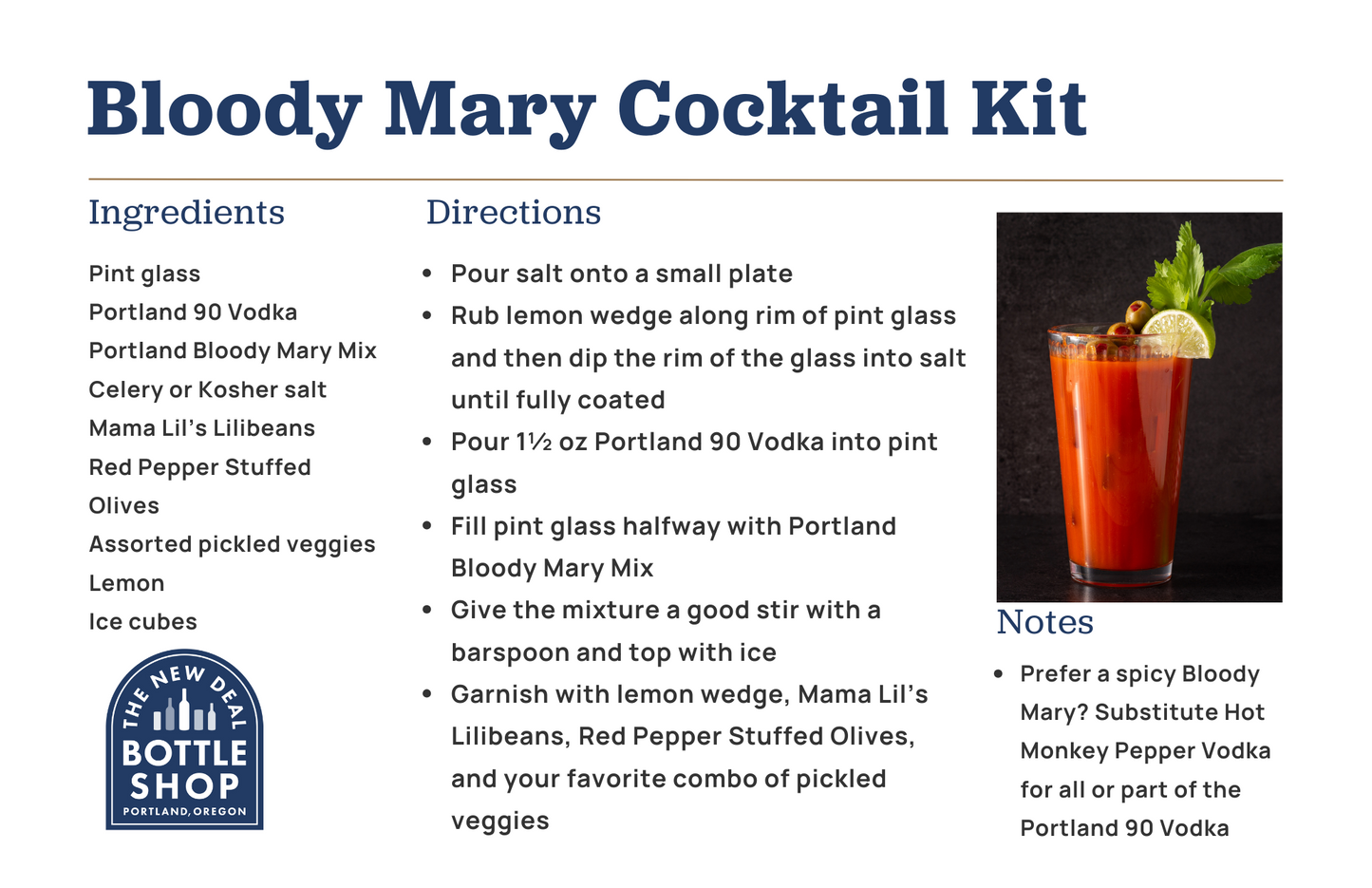 Bloody Mary Cocktail Kit

Ingredients

Pint glass
Portland 90 Vodka
Portland Bloody Mary Mix
Celery or Kosher salt
Mama Lil's Lilibeans
Red Pepper Stuffed Olives
Assorted pickled veggies
Lemon
Ice cubes

THE NEW DEAL
BOTTLE SHOP
PORTLAND, OREGON

Directions

• Pour salt onto a small plate
• Rub lemon wedge along rim of pint glass and then dip the rim of the glass into salt until fully coated
• Pour 1½ oz Portland 90 Vodka into pint glass
• Fill pint glass halfway with Portland Bloody Mary Mix
• Give the mixture a good stir with a barspoon and top with ice
• Garnish with lemon wedge, Mama Lil's Lilibeans, Red Pepper Stuffed Olives, and your favorite combo of pickled veggies

Notes

• Prefer a spicy Bloody Mary? Substitute Hot Monkey Pepper Vodka for all or part of the Portland 90 Vodka